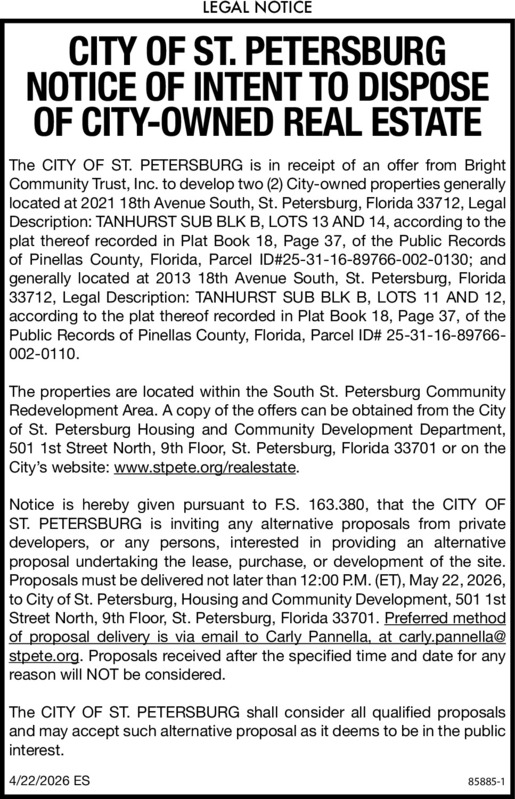 LEGAL NOTICE

CITY OF ST. PETERSBURG NOTICE OF INTENT TO DISPOSE OF CITY-OWNED REAL ESTATE

The CITY OF ST. PETERSBURG is in receipt of an offer from Bright Community Trust, Inc. to develop two (2) City-owned properties generally located at 2021 18th Avenue South, St. Petersburg, Florida 33712, Legal Description: TANHURST SUB BLK B, LOTS 13 AND 14, according to the plat thereof recorded in Plat Book 18, Page 37, of the Public Records of Pinellas County, Florida, Parcel ID#25-31-16-89766-002-0130; and generally located at 2013 18th Avenue South, St. Petersburg, Florida 33712, Legal Description: TANHURST SUB BLK B, LOTS 11 AND 12, according to the plat thereof recorded in Plat Book 18, Page 37, of the Public Records of Pinellas County, Florida, Parcel ID# 25-31-16-89766-002-0110.

The properties are located within the South St. Petersburg Community Redevelopment Area. A copy of the offers can be obtained from the City of St. Petersburg Housing and Community Development Department, 501 1st Street North, 9th Floor, St. Petersburg, Florida 33701 or on the City's website: www.stpete.org/realestate.

Notice is hereby given pursuant to F.S. 163.380, that the CITY OF ST. PETERSBURG is inviting any alternative proposals from private developers, or any persons, interested in providing an alternative proposal undertaking the lease, purchase, or development of the site. Proposals must be delivered not later than 12:00 P.M. (ET), May 22, 2026, to City of St. Petersburg, Housing and Community Development, 501 1st Street North, 9th Floor, St. Petersburg, Florida 33701. Preferred method of proposal delivery is via email to Carly Pannella, at carly.pannella@stpete.org. Proposals received after the specified time and date for any reason will NOT be considered.

The CITY OF ST. PETERSBURG shall consider all qualified proposals and may accept such alternative proposal as it deems to be in the public interest.

4/22/2026 ES

85885-1